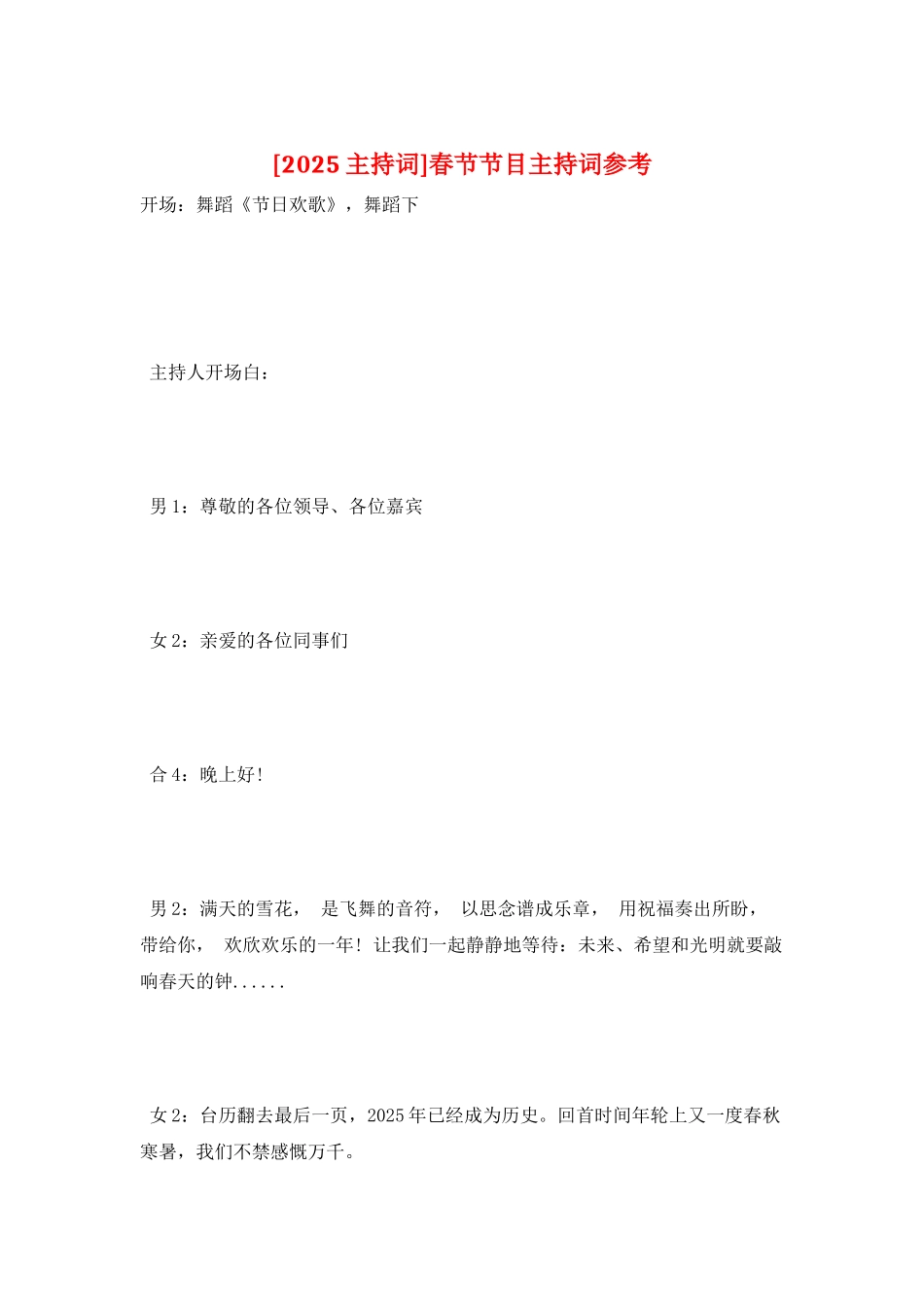 [2025 主持词]春节节目主持词参考

开场：舞蹈《节日欢歌》，舞蹈下

主持人开场白：

男 1：尊敬的各位领导、各位嘉宾

女 2：亲爱的各位同事们

合 4：晚上好！

男 2：满天的雪花， 是飞舞的音符， 以思念谱成乐章， 用祝福奏出所盼，带给你， 欢欣欢乐的一年！让我们一起静静地等待：未来、希望和光明就要敲响春天的钟......

女 2：台历翻去最后一页，2025 年已经成为历史。回首时间年轮上又一度春秋寒暑，我们不禁感慨万千。